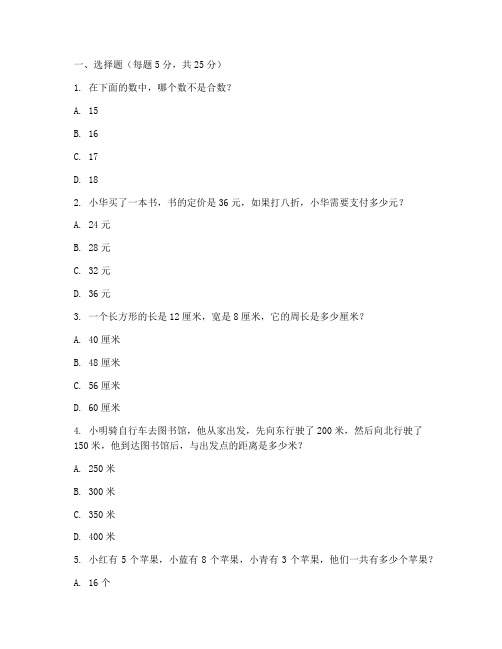 一、选择题（每题 5 分，共 25 分）

1. 在下面的数中，哪个数不是合数？

A. 15

B. 16

C. 17

D. 18

2. 小华买了一本书，书的定价是 36 元，如果打八折，小华需要支付多少元？

A. 24 元

B. 28 元

C. 32 元

D. 36 元

3. 一个长方形的长是 12 厘米，宽是 8 厘米，它的周长是多少厘米？

A. 40 厘米

B. 48 厘米

C. 56 厘米

D. 60 厘米

4. 小明骑自行车去图书馆，他从家出发，先向东行驶了 200 米，然后向北行驶了 150 米，他到达图书馆后，与出发点的距离是多少米？

A. 250 米

B. 300 米

C. 350 米

D. 400 米

5. 小红有 5 个苹果，小蓝有 8 个苹果，小青有 3 个苹果，他们一共有多少个苹果？

A. 16 个